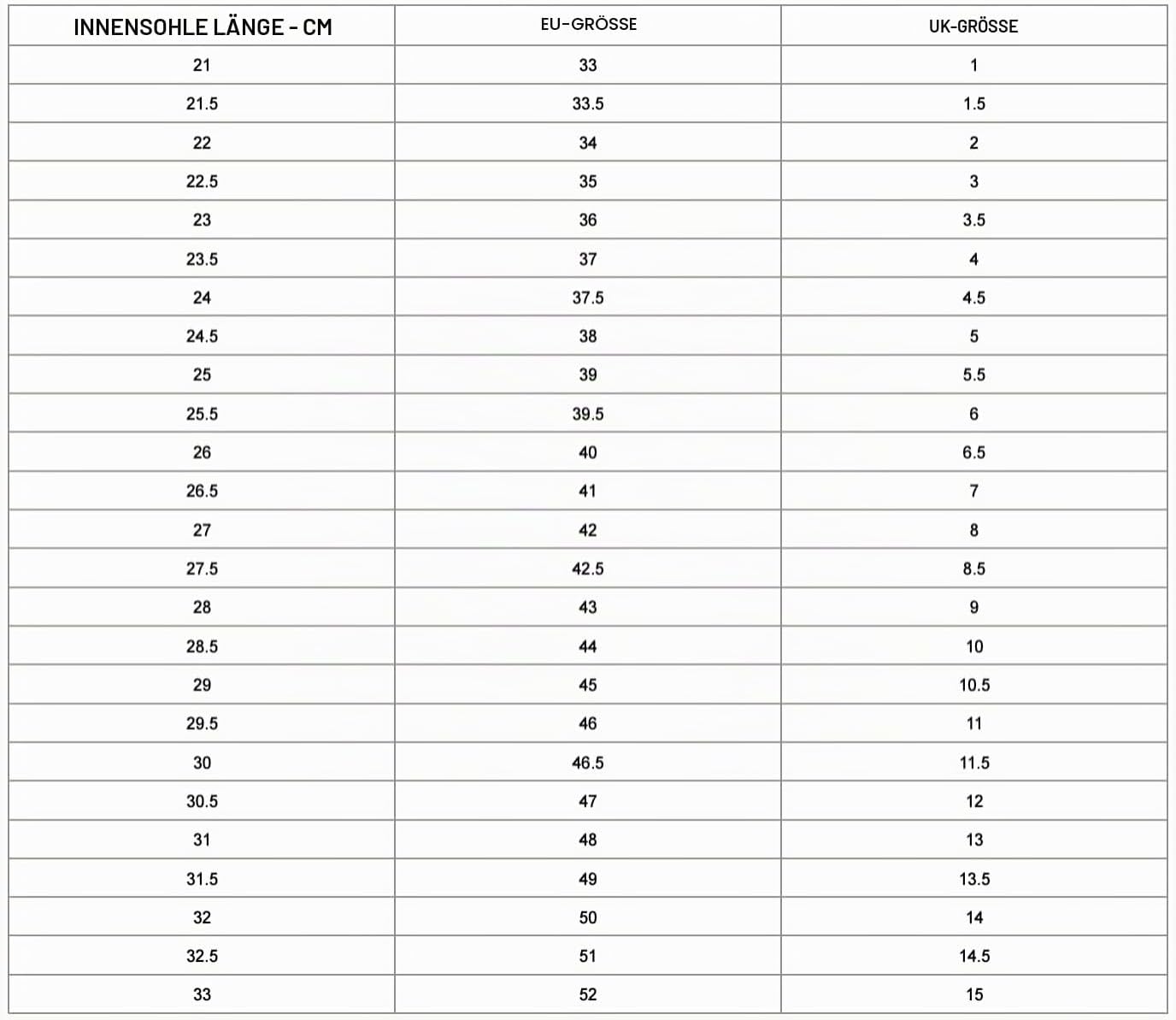 | INNENSOHLE LÄNGE - CM | EU-GRÖSSE | UK-GRÖSSE |
|---|---|---|
| 21 | 33 | 1 |
| 21.5 | 33.5 | 1.5 |
| 22 | 34 | 2 |
| 22.5 | 35 | 3 |
| 23 | 36 | 3.5 |
| 23.5 | 37 | 4 |
| 24 | 37.5 | 4.5 |
| 24.5 | 38 | 5 |
| 25 | 39 | 5.5 |
| 25.5 | 39.5 | 6 |
| 26 | 40 | 6.5 |
| 26.5 | 41 | 7 |
| 27 | 42 | 8 |
| 27.5 | 42.5 | 8.5 |
| 28 | 43 | 9 |
| 28.5 | 44 | 10 |
| 29 | 45 | 10.5 |
| 29.5 | 46 | 11 |
| 30 | 46.5 | 11.5 |
| 30.5 | 47 | 12 |
| 31 | 48 | 13 |
| 31.5 | 49 | 13.5 |
| 32 | 50 | 14 |
| 32.5 | 51 | 14.5 |
| 33 | 52 | 15 |